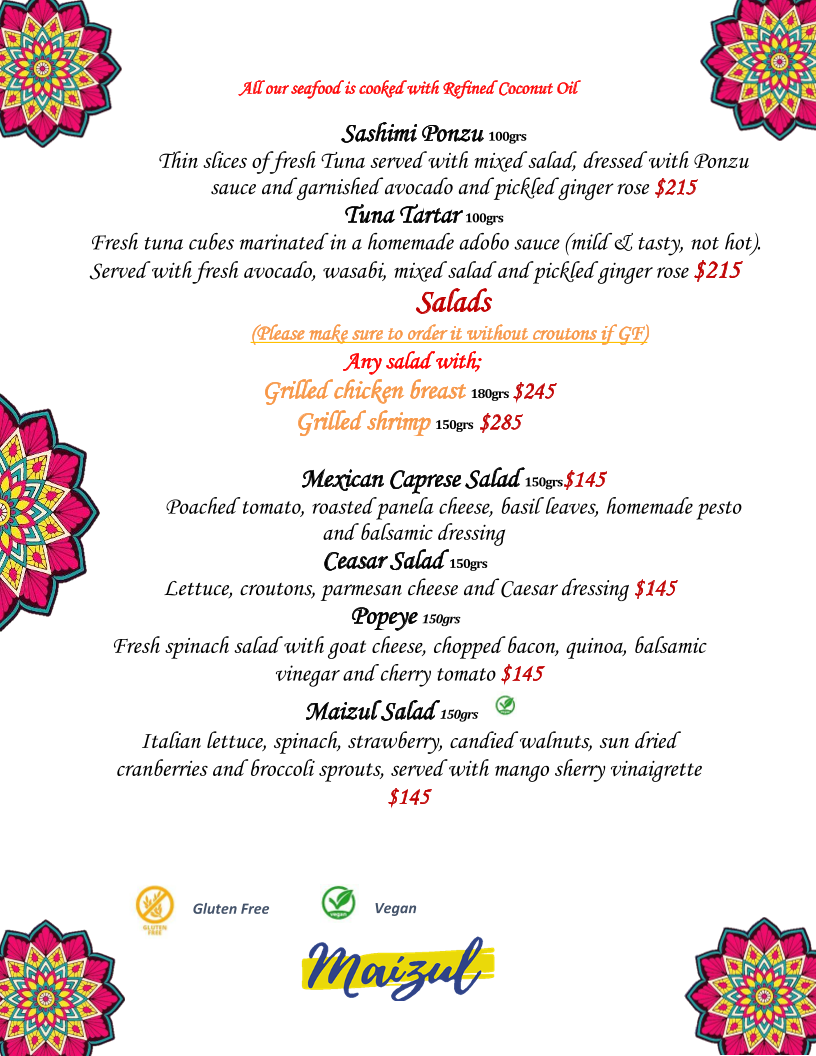 All our seafood is cooked with Refined Coconut Oil

Sashimi Ponzu 100grs
Thin slices of fresh Tuna served with mixed salad, dressed with Ponzu sauce and garnished avocado and pickled ginger rose $215

Tuna Tartar 100grs
Fresh tuna cubes marinated in a homemade adobo sauce (mild & tasty, not hot). Served with fresh avocado, wasabi, mixed salad and pickled ginger rose $215

Salads
(Please make sure to order it without croutons if GF)
Any salad with;
Grilled chicken breast 180grs $245
Grilled shrimp 150grs $285

Mexican Caprese Salad 150grs.$145
Poached tomato, roasted panela cheese, basil leaves, homemade pesto and balsamic dressing

Ceasar Salad 150grs
Lettuce, croutons, parmesan cheese and Caesar dressing $145

Popeye 150grs
Fresh spinach salad with goat cheese, chopped bacon, quinoa, balsamic vinegar and cherry tomato $145

Maizul Salad 150grs
Italian lettuce, spinach, strawberry, candied walnuts, sun dried cranberries and broccoli sprouts, served with mango sherry vinaigrette $145

GLUTEN FREE Gluten Free
vegan Vegan

Maizul